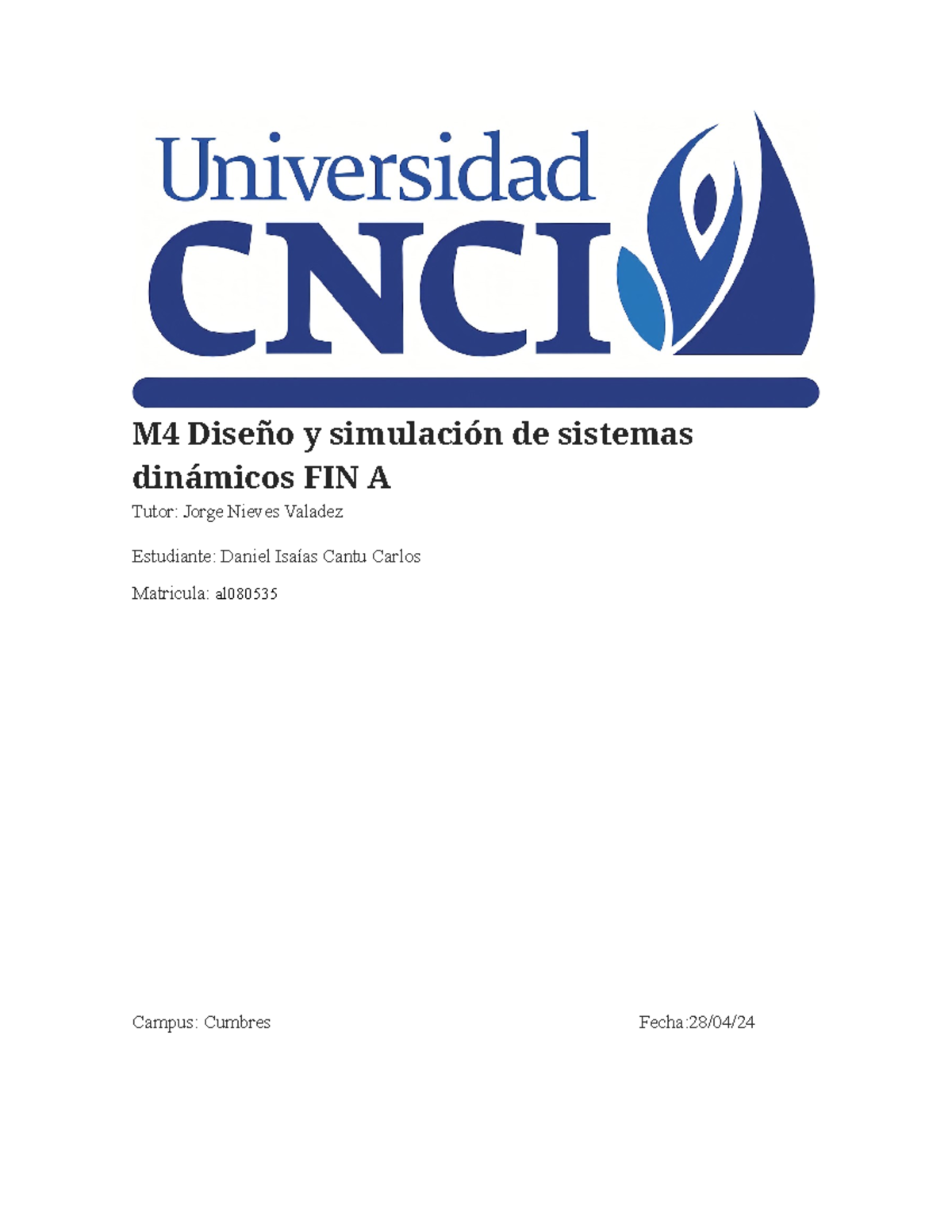 Universidad
CNCI

M4 Diseño y simulación de sistemas dinámicos FIN A

Tutor: Jorge Nieves Valadez

Estudiante: Daniel Isaías Cantu Carlos

Matricula: al080535

Campus: Cumbres

Fecha:28/04/24